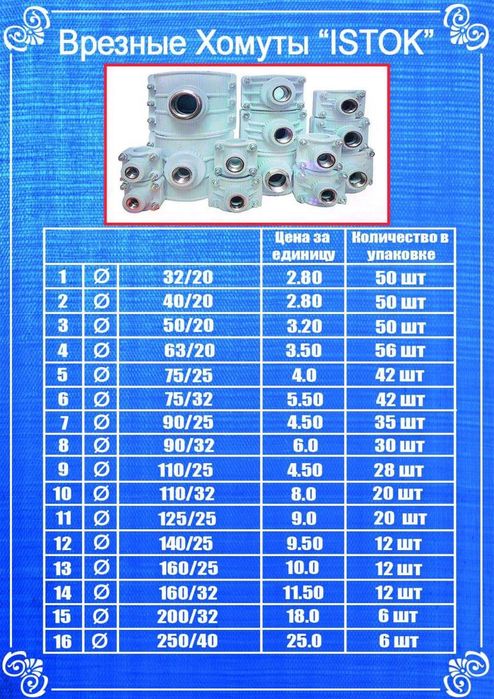 Врезные Хомуты "ISTOK"

|  |  |  | Цена за единицу | Количество в упаковке |
|---|---|---|---|---|
| 1 | Ø | 32/20 | 2.80 | 50 шт |
| 2 | Ø | 40/20 | 2.80 | 50 шт |
| 3 | Ø | 50/20 | 3.20 | 50 шт |
| 4 | Ø | 63/20 | 3.50 | 56 шт |
| 5 | Ø | 75/25 | 4.0 | 42 шт |
| 6 | Ø | 75/32 | 5.50 | 42 шт |
| 7 | Ø | 90/25 | 4.50 | 35 шт |
| 8 | Ø | 90/32 | 6.0 | 30 шт |
| 9 | Ø | 110/25 | 4.50 | 28 шт |
| 10 | Ø | 110/32 | 8.0 | 20 шт |
| 11 | Ø | 125/25 | 9.0 | 20 шт |
| 12 | Ø | 140/25 | 9.50 | 12 шт |
| 13 | Ø | 160/25 | 10.0 | 12 шт |
| 14 | Ø | 160/32 | 11.50 | 12 шт |
| 15 | Ø | 200/32 | 18.0 | 6 шт |
| 16 | Ø | 250/40 | 25.0 | 6 шт |